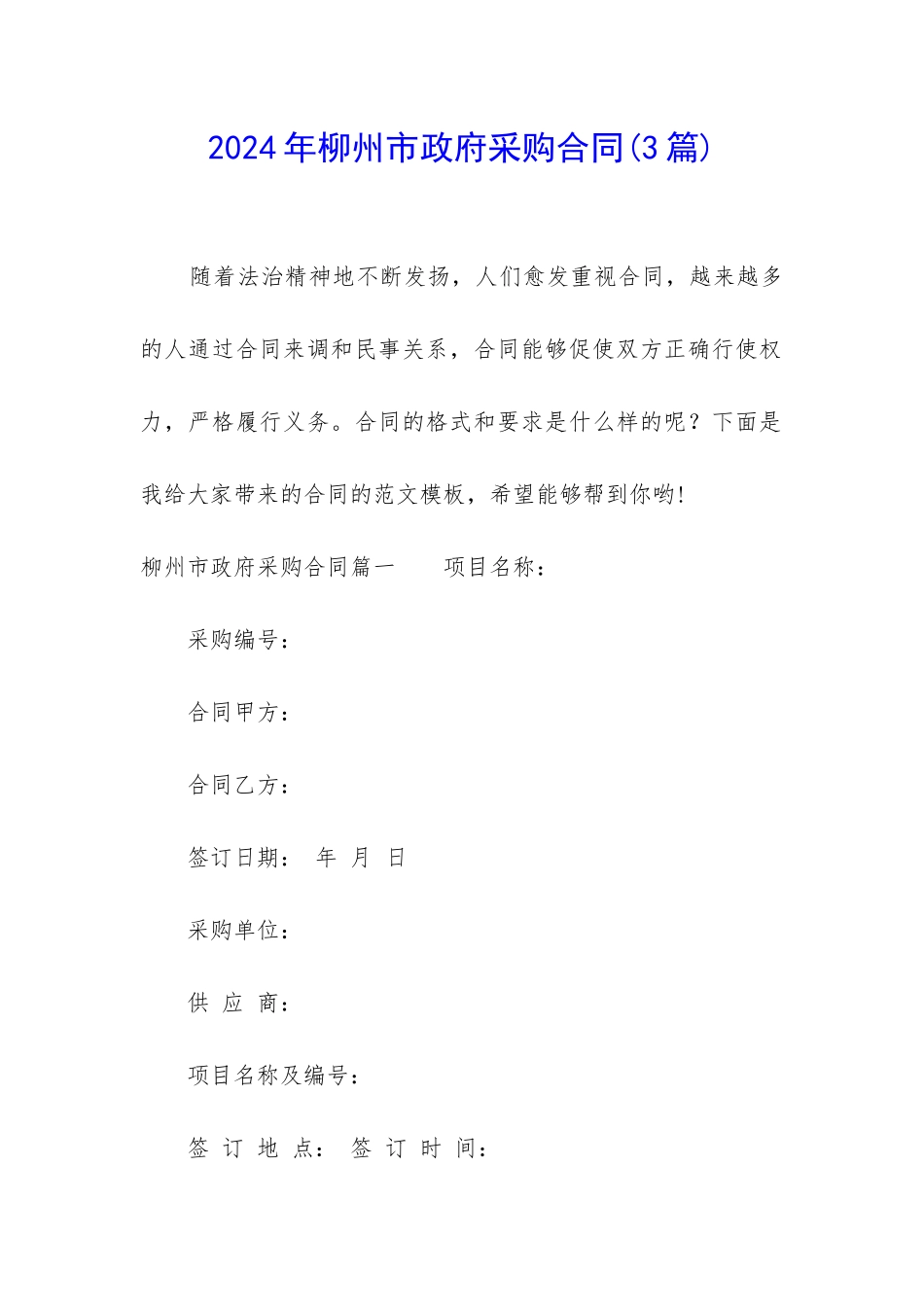 2024年柳州市政府采购合同(3篇)

随着法治精神地不断发扬，人们愈发重视合同，越来越多的人通过合同来调和民事关系，合同能够促使双方正确行使权力，严格履行义务。合同的格式和要求是什么样的呢？下面是我给大家带来的合同的范文模板，希望能够帮到你哟!

柳州市政府采购合同篇一　　项目名称：

采购编号：

合同甲方：

合同乙方：

签订日期：　年　月　日

采购单位：

供 应 商：

项目名称及编号：

签 订 地 点： 签 订 时 间：